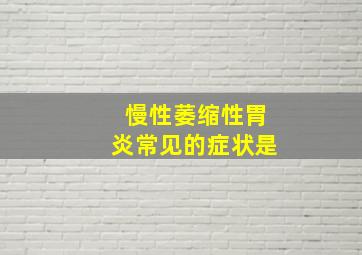 慢性萎缩性胃炎常见的症状是